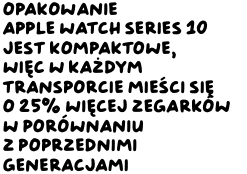 OPAKOWANIE APPLE WATCH SERIES 10 JEST KOMPAKTOWE, WIĘC W KAŻDYM TRANSPORCIE MIEŚCI SIĘ O 25% WIĘCEJ ZEGARKÓW W PORÓWNANIU Z POPRZEDNIMI GENERACJAMI